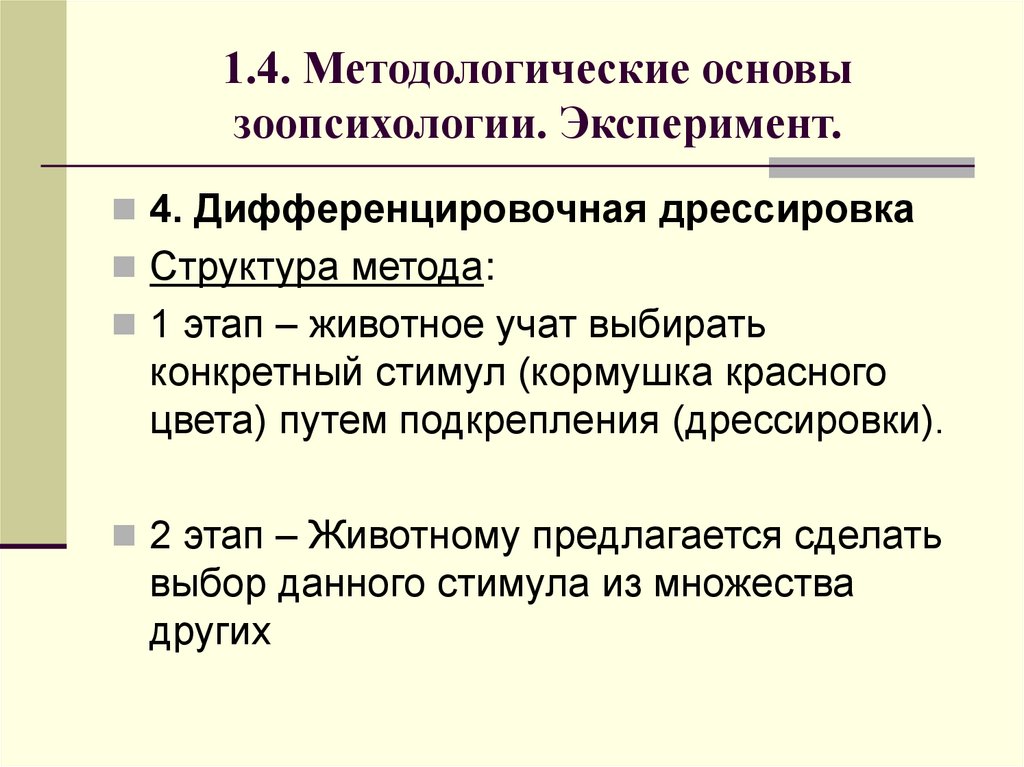 1.4. Методологические основы зоопсихологии. Эксперимент.

4. Дифференцировочная дрессировка

Структура метода:

1 этап – животное учат выбирать конкретный стимул (кормушка красного цвета) путем подкрепления (дрессировки).

2 этап – Животному предлагается сделать выбор данного стимула из множества других